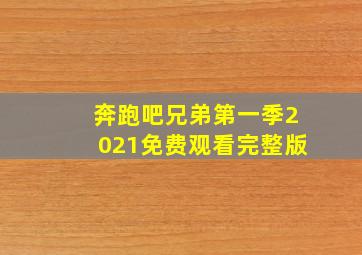 奔跑吧兄弟第一季2021免费观看完整版